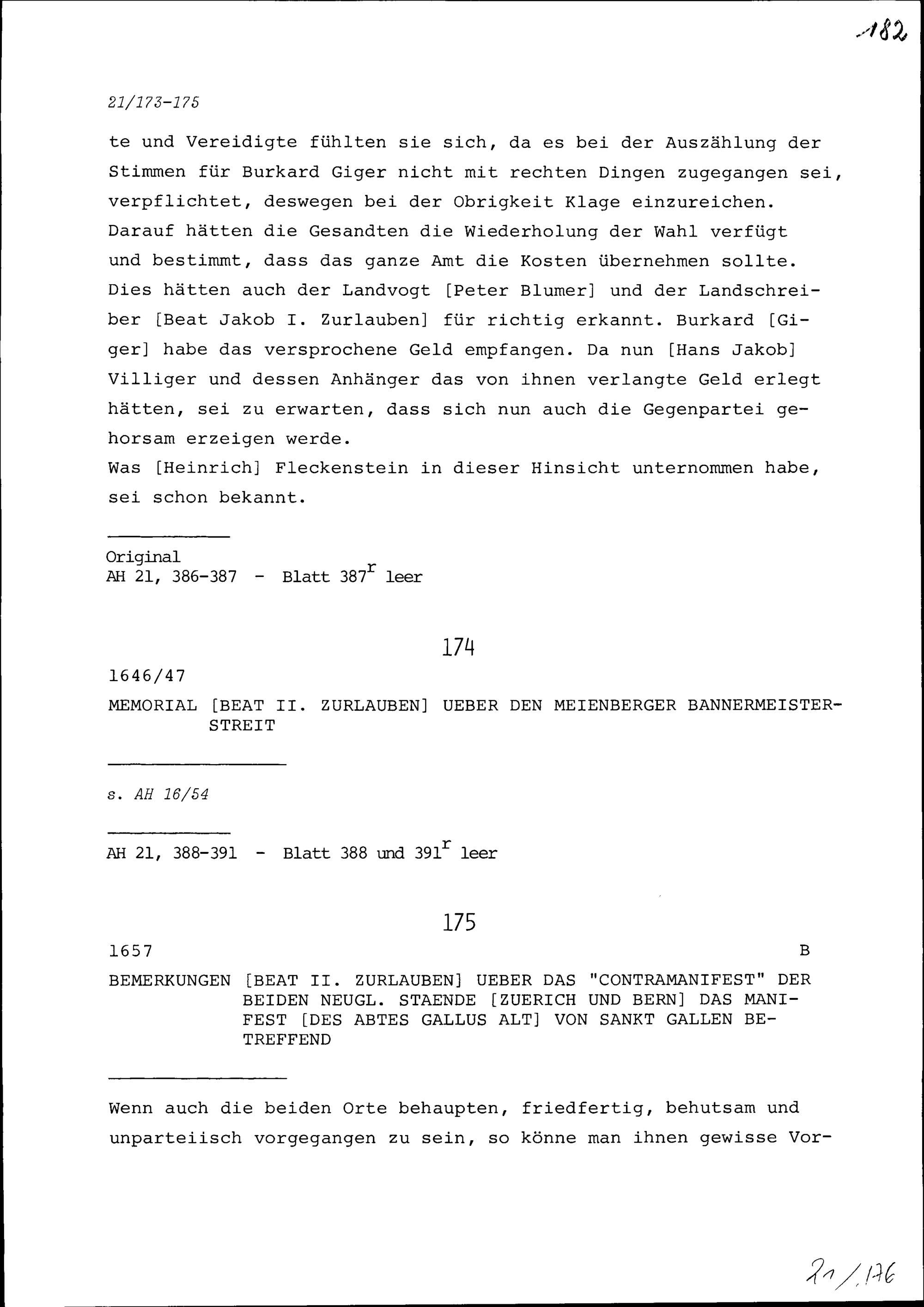 182

21/173-175

te und Vereidigte fühlten sie sich, da es bei der Auszählung der Stimmen für Burkard Giger nicht mit rechten Dingen zugegangen sei, verpflichtet, deswegen bei der Obrigkeit Klage einzureichen. Darauf hätten die Gesandten die Wiederholung der Wahl verfügt und bestimmt, dass das ganze Amt die Kosten übernehmen sollte. Dies hätten auch der Landvogt [Peter Blumer] und der Landschreiber [Beat Jakob I. Zurlauben] für richtig erkannt. Burkard [Giger] habe das versprochene Geld empfangen. Da nun [Hans Jakob] Villiger und dessen Anhänger das von ihnen verlangte Geld erlegt hätten, sei zu erwarten, dass sich nun auch die Gegenpartei gehorsam erzeigen werde.
Was [Heinrich] Fleckenstein in dieser Hinsicht unternommen habe, sei schon bekannt.

Original
AH 21, 386-387 - Blatt $387^r$ leer

174

1646/47

MEMORIAL [BEAT II. ZURLAUBEN] UEBER DEN MEIENBERGER BANNERMEISTERSTREIT

s. AH 16/54

AH 21, 388-391 - Blatt 388 und $391^r$ leer

175

1657 B

BEMERKUNGEN [BEAT II. ZURLAUBEN] UEBER DAS "CONTRAMANIFEST" DER BEIDEN NEUGL. STAENDE [ZUERICH UND BERN] DAS MANIFEST [DES ABTES GALLUS ALT] VON SANKT GALLEN BETREFFEND

Wenn auch die beiden Orte behaupten, friedfertig, behutsam und unparteiisch vorgegangen zu sein, so könne man ihnen gewisse Vor-

21/176